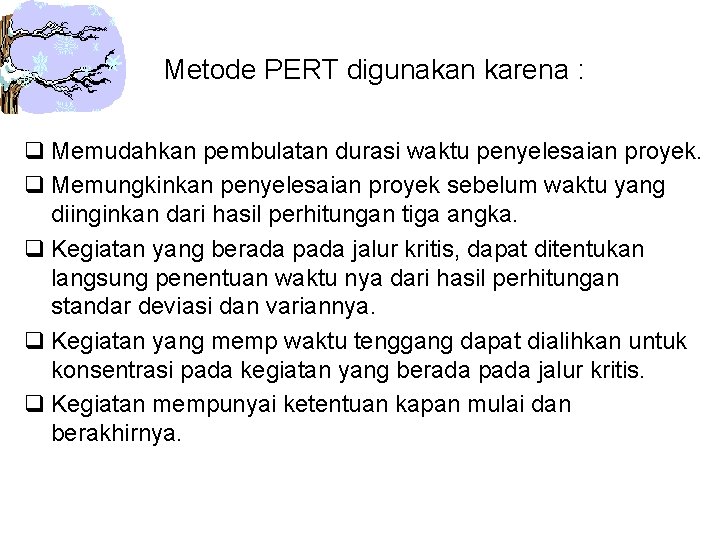 Metode PERT digunakan karena :

❑ Memudahkan pembulatan durasi waktu penyelesaian proyek.
❑ Memungkinkan penyelesaian proyek sebelum waktu yang diinginkan dari hasil perhitungan tiga angka.
❑ Kegiatan yang berada pada jalur kritis, dapat ditentukan langsung penentuan waktu nya dari hasil perhitungan standar deviasi dan variannya.
❑ Kegiatan yang memp waktu tenggang dapat dialihkan untuk konsentrasi pada kegiatan yang berada pada jalur kritis.
❑ Kegiatan mempunyai ketentuan kapan mulai dan berakhirnya.